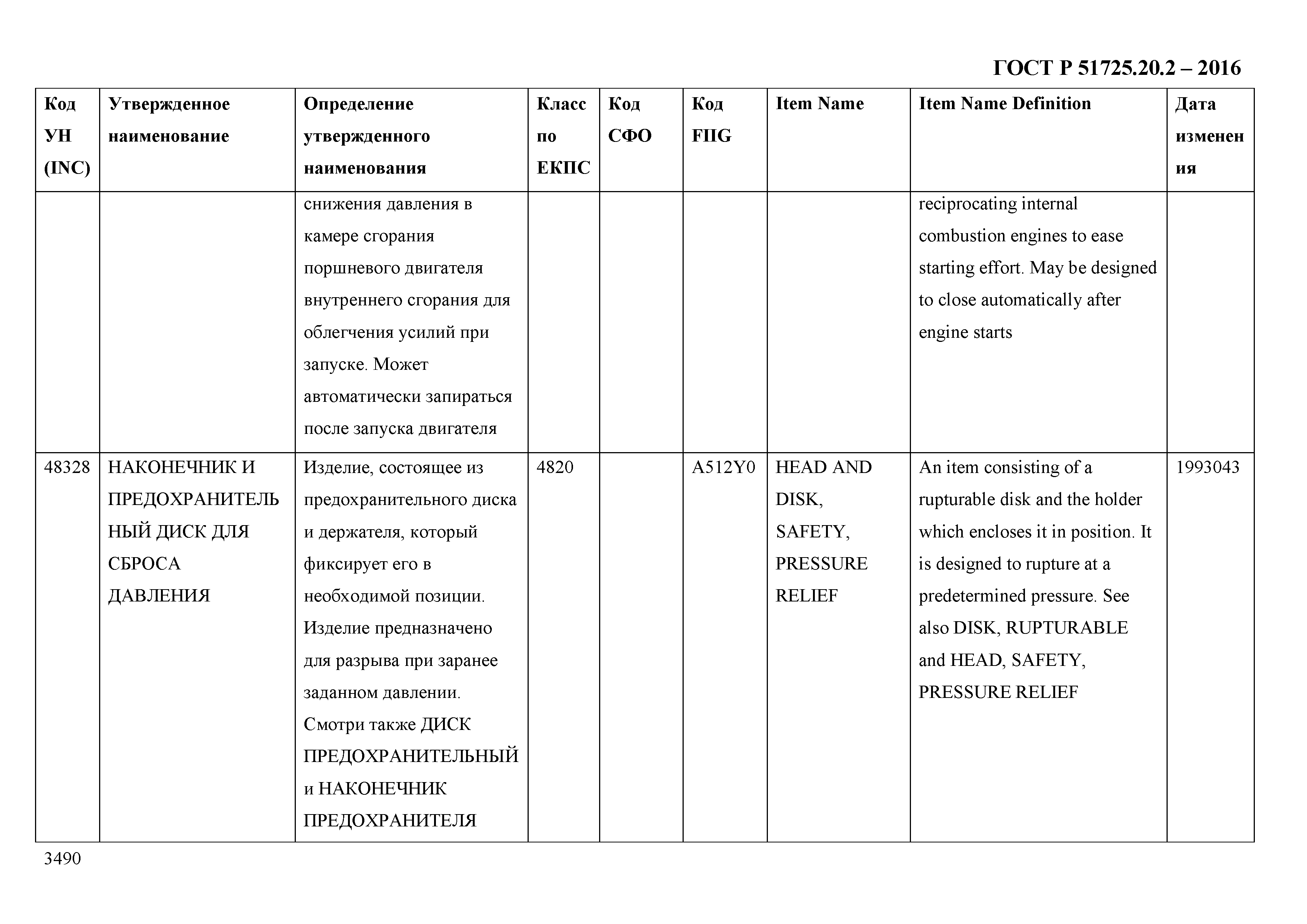 ГОСТ Р 51725.20.2 – 2016

| Код УН (INC) | Утвержденное наименование | Определение утвержденного наименования | Класс по ЕКПС | Код СФО | Код FIIG | Item Name | Item Name Definition | Дата изменения |
|---|---|---|---|---|---|---|---|---|
| | | снижения давления в камере сгорания поршневого двигателя внутреннего сгорания для облегчения усилий при запуске. Может автоматически запираться после запуска двигателя | | | | | reciprocating internal combustion engines to ease starting effort. May be designed to close automatically after engine starts | |
| 48328 | НАКОНЕЧНИК И ПРЕДОХРАНИТЕЛЬНЫЙ ДИСК ДЛЯ СБРОСА ДАВЛЕНИЯ | Изделие, состоящее из предохранительного диска и держателя, который фиксирует его в необходимой позиции. Изделие предназначено для разрыва при заранее заданном давлении. Смотри также ДИСК ПРЕДОХРАНИТЕЛЬНЫЙ и НАКОНЕЧНИК ПРЕДОХРАНИТЕЛЯ | 4820 | | A512Y0 | HEAD AND DISK, SAFETY, PRESSURE RELIEF | An item consisting of a rupturable disk and the holder which encloses it in position. It is designed to rupture at a predetermined pressure. See also DISK, RUPTURABLE and HEAD, SAFETY, PRESSURE RELIEF | 1993043 |

3490